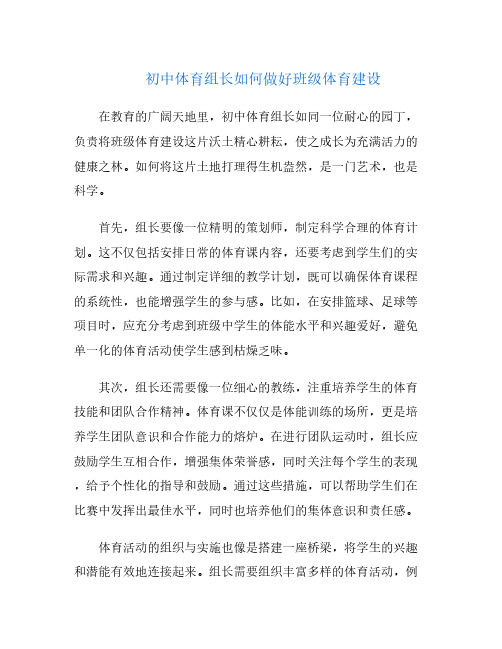 初中体育组长如何做好班级体育建设

在教育的广阔天地里，初中体育组长如同一位耐心的园丁，负责将班级体育建设这片沃土精心耕耘，使之成长为充满活力的健康之林。如何将这片土地打理得生机盎然，是一门艺术，也是科学。

首先，组长要像一位精明的策划师，制定科学合理的体育计划。这不仅包括安排日常的体育课内容，还要考虑到学生们的实际需求和兴趣。通过制定详细的教学计划，既可以确保体育课程的系统性，也能增强学生的参与感。比如，在安排篮球、足球等项目时，应充分考虑到班级中学生的体能水平和兴趣爱好，避免单一化的体育活动使学生感到枯燥乏味。

其次，组长还需要像一位细心的教练，注重培养学生的体育技能和团队合作精神。体育课不仅仅是体能训练的场所，更是培养学生团队意识和合作能力的熔炉。在进行团队运动时，组长应鼓励学生互相合作，增强集体荣誉感，同时关注每个学生的表现，给予个性化的指导和鼓励。通过这些措施，可以帮助学生们在比赛中发挥出最佳水平，同时也培养他们的集体意识和责任感。

体育活动的组织与实施也像是搭建一座桥梁，将学生的兴趣和潜能有效地连接起来。组长需要组织丰富多样的体育活动，例